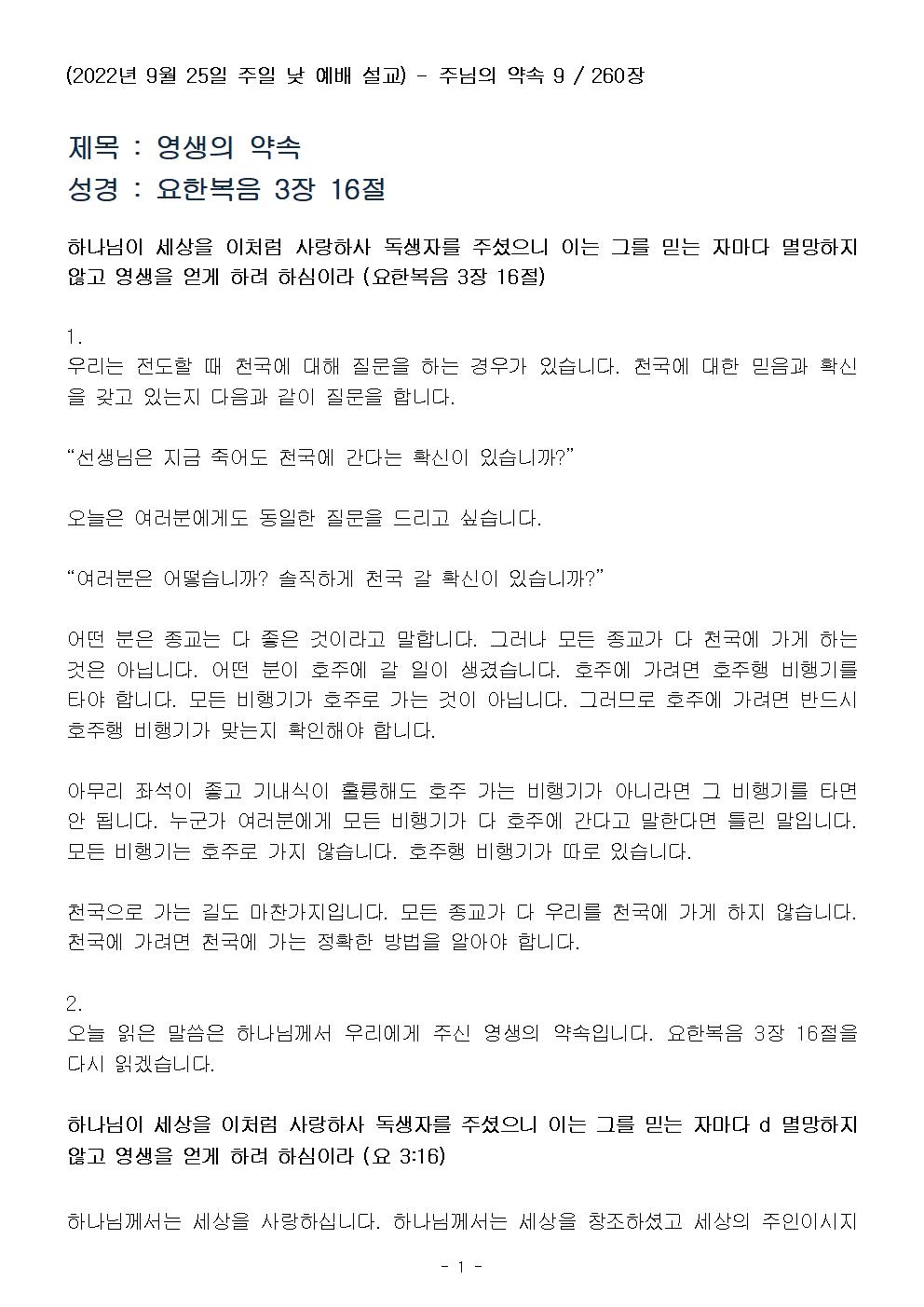 (2022년 9월 25일 주일 낮 예배 설교) - 주님의 약속 9 / 260장

제목 : 영생의 약속
성경 : 요한복음 3장 16절

하나님이 세상을 이처럼 사랑하사 독생자를 주셨으니 이는 그를 믿는 자마다 멸망하지 않고 영생을 얻게 하려 하심이라 (요한복음 3장 16절)

1.
우리는 전도할 때 천국에 대해 질문을 하는 경우가 있습니다. 천국에 대한 믿음과 확신을 갖고 있는지 다음과 같이 질문을 합니다.

“선생님은 지금 죽어도 천국에 간다는 확신이 있습니까?”

오늘은 여러분에게도 동일한 질문을 드리고 싶습니다.

“여러분은 어떻습니까? 솔직하게 천국 갈 확신이 있습니까?”

어떤 분은 종교는 다 좋은 것이라고 말합니다. 그러나 모든 종교가 다 천국에 가게 하는 것은 아닙니다. 어떤 분이 호주에 갈 일이 생겼습니다. 호주에 가려면 호주행 비행기를 타야 합니다. 모든 비행기가 호주로 가는 것이 아닙니다. 그러므로 호주에 가려면 반드시 호주행 비행기가 맞는지 확인해야 합니다.

아무리 좌석이 좋고 기내식이 훌륭해도 호주 가는 비행기가 아니라면 그 비행기를 타면 안 됩니다. 누군가 여러분에게 모든 비행기가 다 호주에 간다고 말한다면 틀린 말입니다. 모든 비행기는 호주로 가지 않습니다. 호주행 비행기가 따로 있습니다.

천국으로 가는 길도 마찬가지입니다. 모든 종교가 다 우리를 천국에 가게 하지 않습니다. 천국에 가려면 천국에 가는 정확한 방법을 알아야 합니다.

2.
오늘 읽은 말씀은 하나님께서 우리에게 주신 영생의 약속입니다. 요한복음 3장 16절을 다시 읽겠습니다.

하나님이 세상을 이처럼 사랑하사 독생자를 주셨으니 이는 그를 믿는 자마다 d 멸망하지 않고 영생을 얻게 하려 하심이라 (요 3:16)

하나님께서는 세상을 사랑하십니다. 하나님께서는 세상을 창조하셨고 세상의 주인이시지

- 1 -